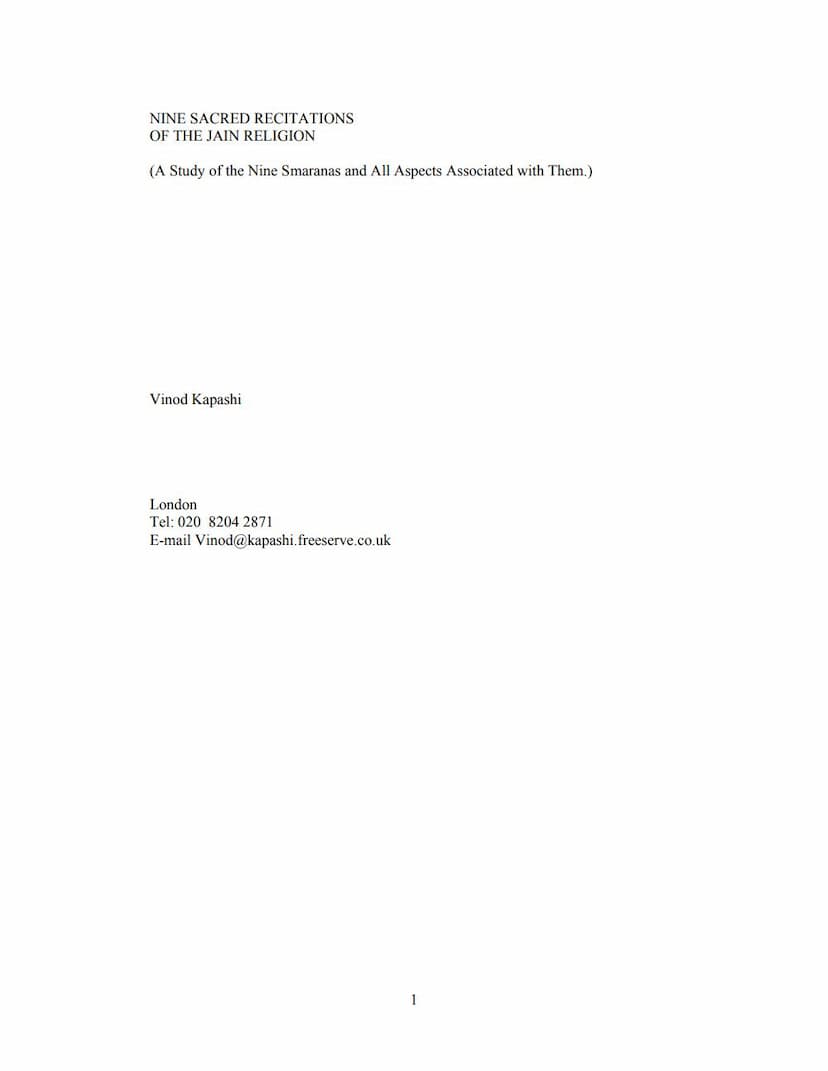 NINE SACRED RECITATIONS
OF THE JAIN RELIGION

(A Study of the Nine Smaranas and All Aspects Associated with Them.)

Vinod Kapashi

London
Tel: 020 8204 2871
E-mail Vinod@kapashi.freeserve.co.uk

1